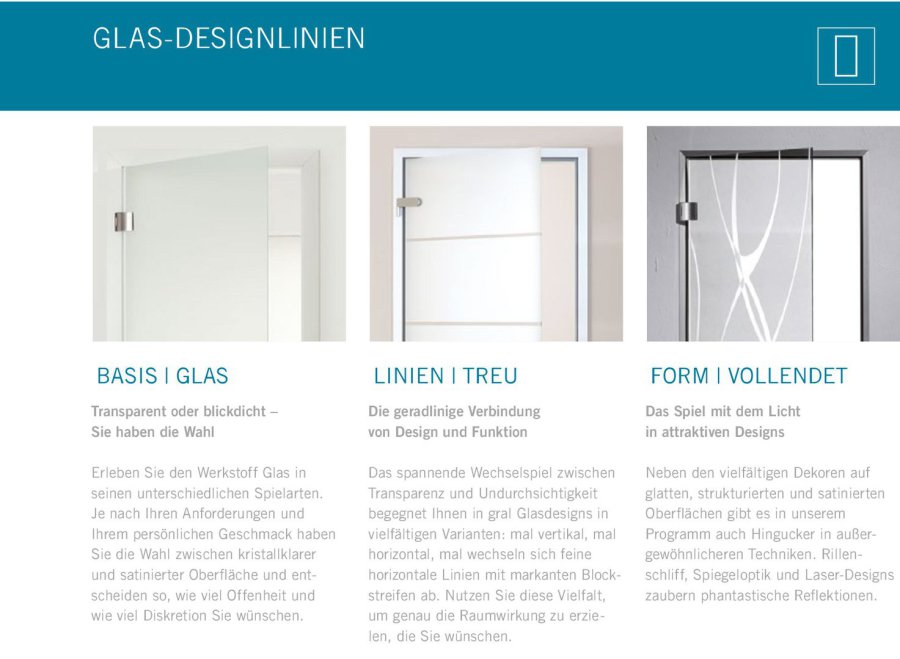 GLAS-DESIGNLINIEN

BASIS | GLAS

Transparent oder blickdicht –
Sie haben die Wahl

Erleben Sie den Werkstoff Glas in seinen unterschiedlichen Spielarten. Je nach Ihren Anforderungen und Ihrem persönlichen Geschmack haben Sie die Wahl zwischen kristallklarer und satinierter Oberfläche und entscheiden so, wie viel Offenheit und wie viel Diskretion Sie wünschen.

LINIEN | TREU

Die geradlinige Verbindung
von Design und Funktion

Das spannende Wechselspiel zwischen Transparenz und Undurchsichtigkeit begegnet Ihnen in gral Glasdesigns in vielfältigen Varianten: mal vertikal, mal horizontal, mal wechseln sich feine horizontale Linien mit markanten Blockstreifen ab. Nutzen Sie diese Vielfalt, um genau die Raumwirkung zu erzielen, die Sie wünschen.

FORM | VOLLENDET

Das Spiel mit dem Licht
in attraktiven Designs

Neben den vielfältigen Dekoren auf glatten, strukturierten und satinierten Oberflächen gibt es in unserem Programm auch Hingucker in außergewöhnlicheren Techniken. Rillenschliff, Spiegeloptik und Laser-Designs zaubern phantastische Reflektionen.